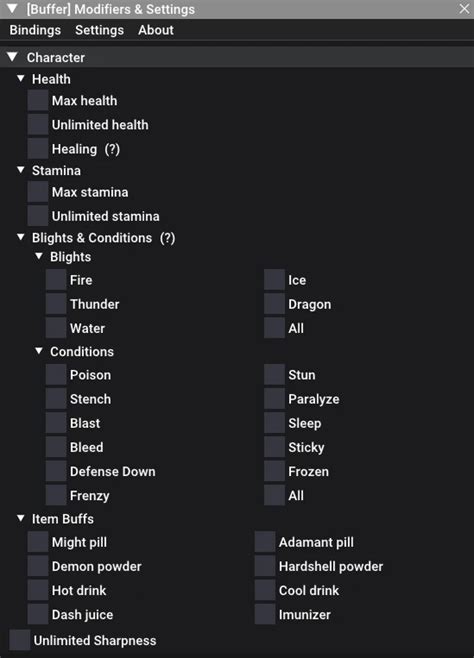 [Buffer] Modifiers & Settings

Bindings Settings About

Character

Health

Max health

Unlimited health

Healing (?)

Stamina

Max stamina

Unlimited stamina

Blights & Conditions (?)

Blights

Fire

Thunder

Water

Ice

Dragon

All

Conditions

Poison

Stench

Blast

Bleed

Defense Down

Frenzy

Stun

Paralyze

Sleep

Sticky

Frozen

All

Item Buffs

Might pill

Demon powder

Hot drink

Dash juice

Adamant pill

Hardshell powder

Cool drink

Imunizer

Unlimited Sharpness